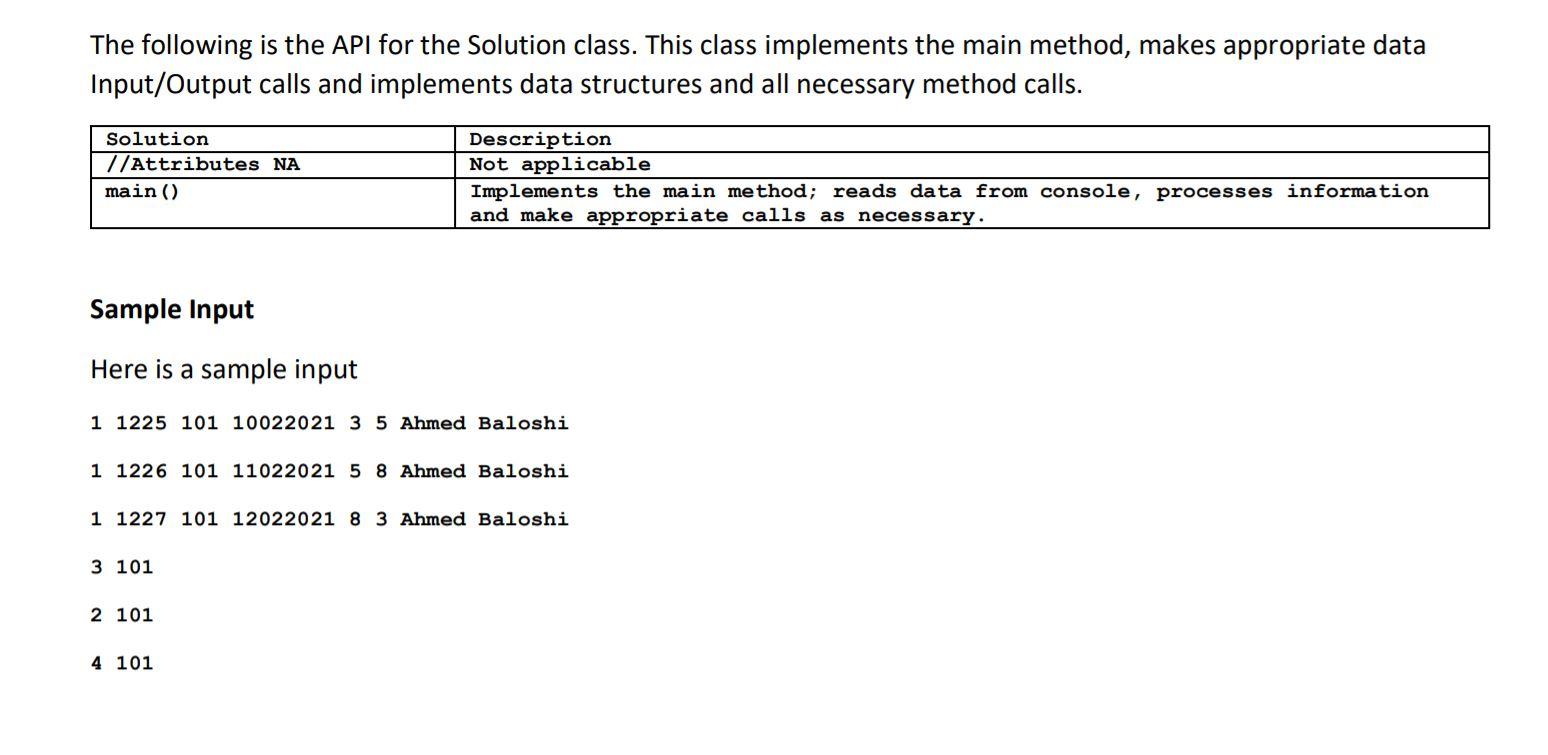 The following is the API for the Solution class. This class implements the main method, makes appropriate data Input/Output calls and implements data structures and all necessary method calls.

| Solution | Description |
|---|---|
| //Attributes NA | Not applicable |
| main() | Implements the main method; reads data from console, processes information and make appropriate calls as necessary. |

**Sample Input**

Here is a sample input

1 1225 101 10022021 3 5 Ahmed Baloshi

1 1226 101 11022021 5 8 Ahmed Baloshi

1 1227 101 12022021 8 3 Ahmed Baloshi

3 101

2 101

4 101